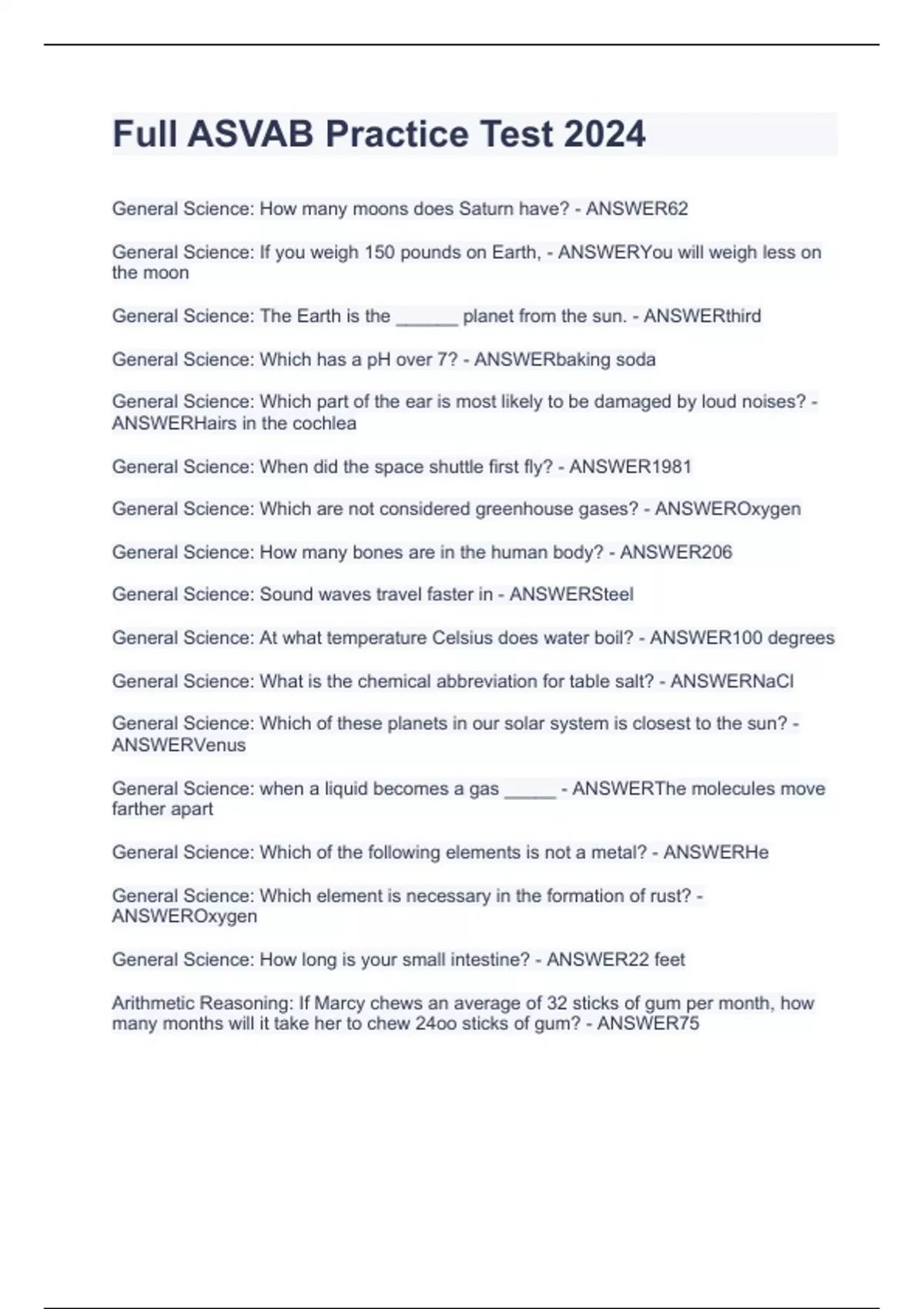 Full ASVAB Practice Test 2024

General Science: How many moons does Saturn have? - ANSWER62

General Science: If you weigh 150 pounds on Earth, - ANSWERYou will weigh less on the moon

General Science: The Earth is the ______ planet from the sun. - ANSWERthird

General Science: Which has a pH over 7? - ANSWERbaking soda

General Science: Which part of the ear is most likely to be damaged by loud noises? - ANSWERHairs in the cochlea

General Science: When did the space shuttle first fly? - ANSWER1981

General Science: Which are not considered greenhouse gases? - ANSWEROxygen

General Science: How many bones are in the human body? - ANSWER206

General Science: Sound waves travel faster in - ANSWERSteel

General Science: At what temperature Celsius does water boil? - ANSWER100 degrees

General Science: What is the chemical abbreviation for table salt? - ANSWERNaCl

General Science: Which of these planets in our solar system is closest to the sun? - ANSWERVenus

General Science: when a liquid becomes a gas _____ - ANSWERThe molecules move farther apart

General Science: Which of the following elements is not a metal? - ANSWERHe

General Science: Which element is necessary in the formation of rust? - ANSWEROxygen

General Science: How long is your small intestine? - ANSWER22 feet

Arithmetic Reasoning: If Marcy chews an average of 32 sticks of gum per month, how many months will it take her to chew 24oo sticks of gum? - ANSWER75